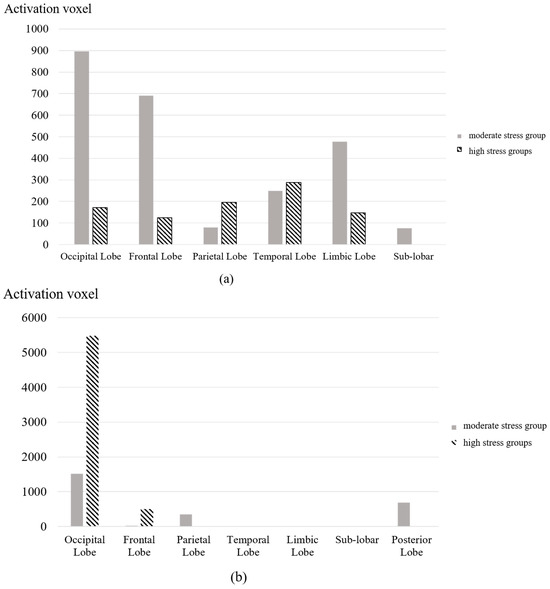 Activation voxel

1000
900
800
700
600
500
400
300
200
100
0

Occipital Lobe
Frontal Lobe
Parietal Lobe
Temporal Lobe
Limbic Lobe
Sub-lobar

moderate stress group
high stress groups

(a)

Activation voxel

6000
5000
4000
3000
2000
1000
0

Occipital Lobe
Frontal Lobe
Parietal Lobe
Temporal Lobe
Limbic Lobe
Sub-lobar
Posterior Lobe

moderate stress group
high stress groups

(b)